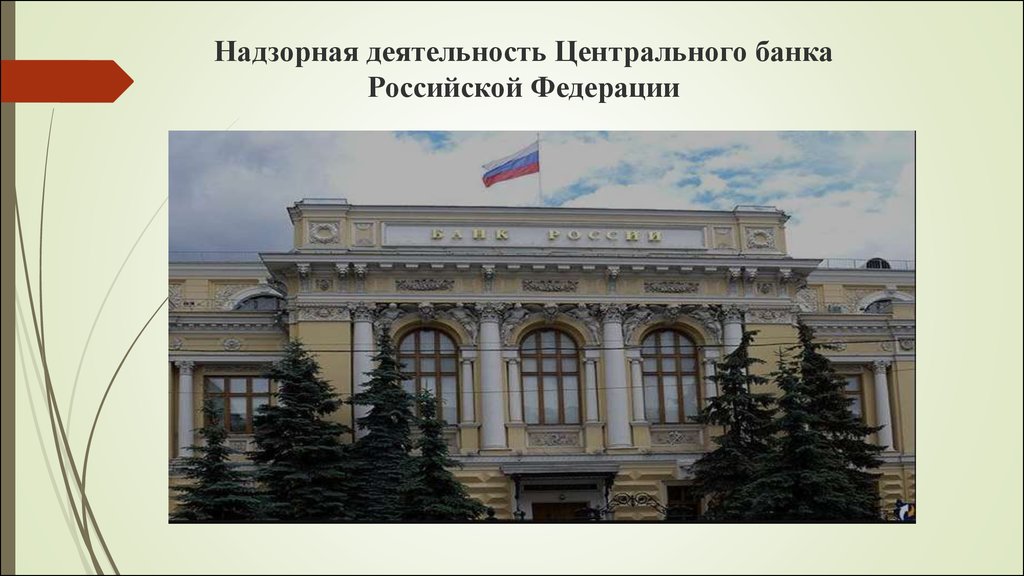 Надзорная деятельность Центрального банка Российской Федерации

БАНК РОССИИ